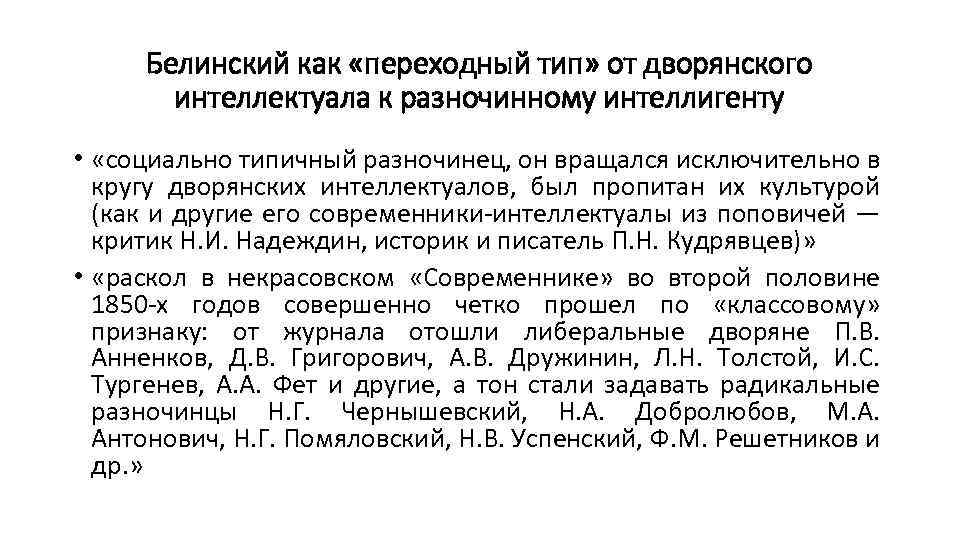 Белинский как «переходный тип» от дворянского интеллектуала к разночинному интеллигенту

• «социально типичный разночинец, он вращался исключительно в кругу дворянских интеллектуалов, был пропитан их культурой (как и другие его современники-интеллектуалы из поповичей — критик Н.И. Надеждин, историк и писатель П.Н. Кудрявцев)»

• «раскол в некрасовском «Современнике» во второй половине 1850-х годов совершенно четко прошел по «классовому» признаку: от журнала отошли либеральные дворяне П.В. Анненков, Д.В. Григорович, А.В. Дружинин, Л.Н. Толстой, И.С. Тургенев, А.А. Фет и другие, а тон стали задавать радикальные разночинцы Н.Г. Чернышевский, Н.А. Добролюбов, М.А. Антонович, Н.Г. Помяловский, Н.В. Успенский, Ф.М. Решетников и др.»